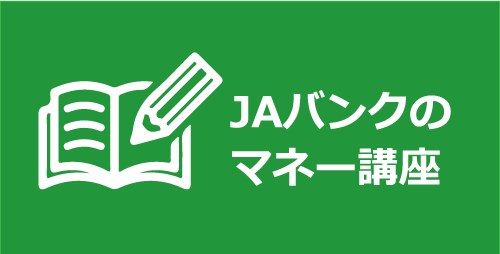 JAバンクの
マネー講座